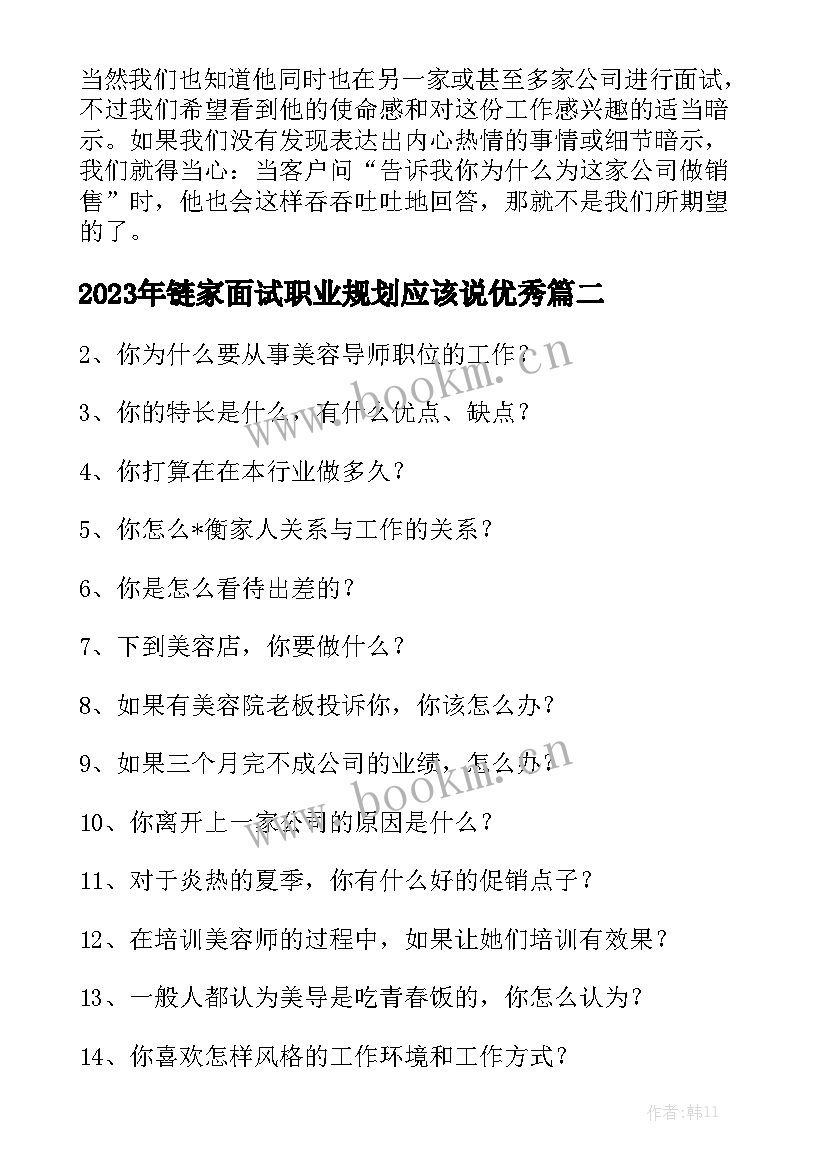 当然我们也知道他同时也在另一家或甚至多家公司进行面试，不过我们希望看到他的使命感和对这份工作感兴趣的适当暗示。如果我们没有发现表达出内心热情的事情或细节暗示，我们就得当心：当客户问“告诉我你为什么为这家公司做销售”时，他也会这样吞吞吐吐地回答，那就不是我们所期望的了。

2023年链家面试职业规划应该说优秀篇二

2、你为什么要从事美容导师职位的工作？

3、你的特长是什么，有什么优点、缺点？

4、你打算在在本行业做多久？

5、你怎么*衡家人关系与工作的关系？

6、你是怎么看待出差的？

7、下到美容店，你要做什么？

8、如果有美容院老板投诉你，你该怎么办？

9、如果三个月完不成公司的业绩，怎么办？

10、你离开上一家公司的原因是什么？

11、对于炎热的夏季，你有什么好的促销点子？

12、在培训美容师的过程中，如果让她们培训有效果？

13、一般人都认为美导是吃青春饭的，你怎么认为？

14、你喜欢怎样风格的工作环境和工作方式？

www.bookm.cn

www.bookm.cn

作者:韩11